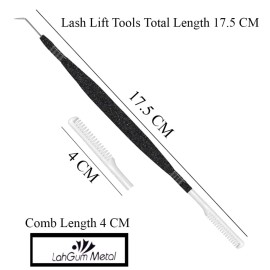 Lash Lift Tools Total Length 17.5 CM

17.5 CM

4 CM

Comb Length 4 CM

LahGum Metal